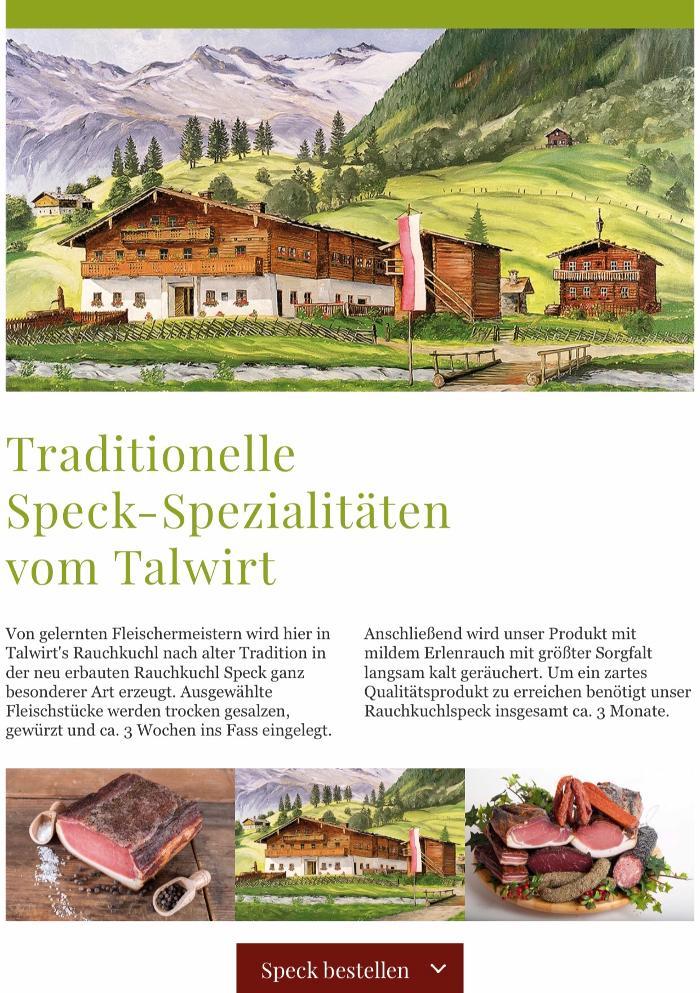 Traditionelle Speck-Spezialitäten vom Talwirt

Von gelernten Fleischermeistern wird hier in Talwirt's Rauchkuchl nach alter Tradition in der neu erbauten Rauchkuchl Speck ganz besonderer Art erzeugt. Ausgewählte Fleischstücke werden trocken gesalzen, gewürzt und ca. 3 Wochen ins Fass eingelegt.

Anschließend wird unser Produkt mit mildem Erlenrauch mit größter Sorgfalt langsam kalt geräuchert. Um ein zartes Qualitätsprodukt zu erreichen benötigt unser Rauchkuchlspeck insgesamt ca. 3 Monate.

Speck bestellen